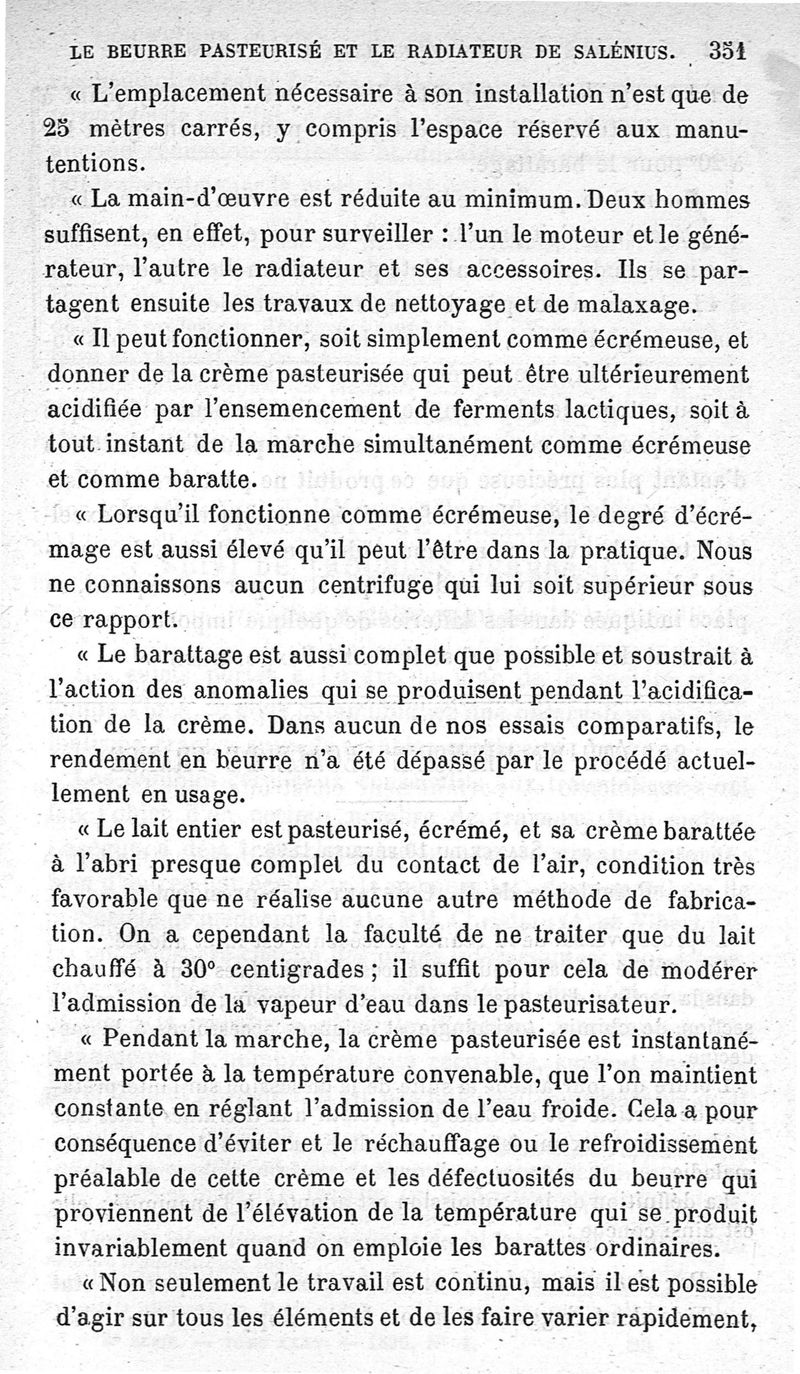 LE BEURRE PASTEURISÉ ET LE RADIATEUR DE SALÉNIUS. 351

« L'emplacement nécessaire à son installation n'est que de 25 mètres carrés, y compris l'espace réservé aux manutentions.

« La main-d'œuvre est réduite au minimum. Deux hommes suffisent, en effet, pour surveiller : l'un le moteur et le générateur, l'autre le radiateur et ses accessoires. Ils se partagent ensuite les travaux de nettoyage et de malaxage.

« Il peut fonctionner, soit simplement comme écrémeuse, et donner de la crème pasteurisée qui peut être ultérieurement acidifiée par l'ensemencement de ferments lactiques, soit à tout instant de la marche simultanément comme écrémeuse et comme baratte.

« Lorsqu'il fonctionne comme écrémeuse, le degré d'écrémage est aussi élevé qu'il peut l'être dans la pratique. Nous ne connaissons aucun centrifuge qui lui soit supérieur sous ce rapport.

« Le barattage est aussi complet que possible et soustrait à l'action des anomalies qui se produisent pendant l'acidification de la crème. Dans aucun de nos essais comparatifs, le rendement en beurre n'a été dépassé par le procédé actuellement en usage.

« Le lait entier est pasteurisé, écrémé, et sa crème barattée à l'abri presque complet du contact de l'air, condition très favorable que ne réalise aucune autre méthode de fabrication. On a cependant la faculté de ne traiter que du lait chauffé à 30° centigrades ; il suffit pour cela de modérer l'admission de la vapeur d'eau dans le pasteurisateur.

« Pendant la marche, la crème pasteurisée est instantanément portée à la température convenable, que l'on maintient constante en réglant l'admission de l'eau froide. Cela a pour conséquence d'éviter et le réchauffage ou le refroidissement préalable de cette crème et les défectuosités du beurre qui proviennent de l'élévation de la température qui se produit invariablement quand on emploie les barattes ordinaires.

« Non seulement le travail est continu, mais il est possible d'agir sur tous les éléments et de les faire varier rapidement,